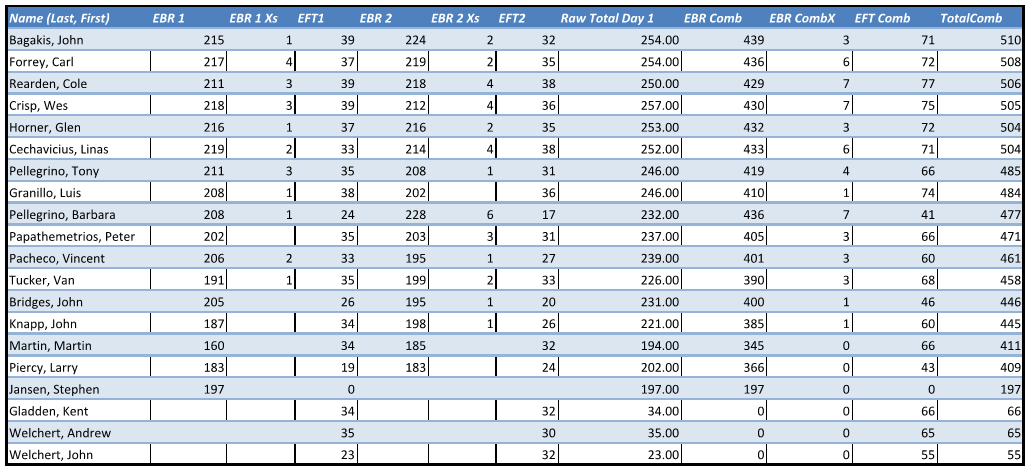 | Name (Last, First) | EBR 1 | EBR 1 Xs | EFT1 | EBR 2 | EBR 2 Xs | EFT2 | Raw Total Day 1 | EBR Comb | EBR CombX | EFT Comb | TotalComb |
|---|---|---|---|---|---|---|---|---|---|---|---|
| Bagakis, John | 215 | 1 | 39 | 224 | 2 | 32 | 254.00 | 439 | 3 | 71 | 510 |
| Forrey, Carl | 217 | 4 | 37 | 219 | 2 | 35 | 254.00 | 436 | 6 | 72 | 508 |
| Rearden, Cole | 211 | 3 | 39 | 218 | 4 | 38 | 250.00 | 429 | 7 | 77 | 506 |
| Crisp, Wes | 218 | 3 | 39 | 212 | 4 | 36 | 257.00 | 430 | 7 | 75 | 505 |
| Horner, Glen | 216 | 1 | 37 | 216 | 2 | 35 | 253.00 | 432 | 3 | 72 | 504 |
| Cechavicius, Linas | 219 | 2 | 33 | 214 | 4 | 38 | 252.00 | 433 | 6 | 71 | 504 |
| Pellegrino, Tony | 211 | 3 | 35 | 208 | 1 | 31 | 246.00 | 419 | 4 | 66 | 485 |
| Granillo, Luis | 208 | 1 | 38 | 202 | | 36 | 246.00 | 410 | 1 | 74 | 484 |
| Pellegrino, Barbara | 208 | 1 | 24 | 228 | 6 | 17 | 232.00 | 436 | 7 | 41 | 477 |
| Papathemetrios, Peter | 202 | | 35 | 203 | 3 | 31 | 237.00 | 405 | 3 | 66 | 471 |
| Pacheco, Vincent | 206 | 2 | 33 | 195 | 1 | 27 | 239.00 | 401 | 3 | 60 | 461 |
| Tucker, Van | 191 | 1 | 35 | 199 | 2 | 33 | 226.00 | 390 | 3 | 68 | 458 |
| Bridges, John | 205 | | 26 | 195 | 1 | 20 | 231.00 | 400 | 1 | 46 | 446 |
| Knapp, John | 187 | | 34 | 198 | 1 | 26 | 221.00 | 385 | 1 | 60 | 445 |
| Martin, Martin | 160 | | 34 | 185 | | 32 | 194.00 | 345 | 0 | 66 | 411 |
| Piercy, Larry | 183 | | 19 | 183 | | 24 | 202.00 | 366 | 0 | 43 | 409 |
| Jansen, Stephen | 197 | | 0 | | | | 197.00 | 197 | 0 | 0 | 197 |
| Gladden, Kent | | | 34 | | | 32 | 34.00 | 0 | 0 | 66 | 66 |
| Welchert, Andrew | | | 35 | | | 30 | 35.00 | 0 | 0 | 65 | 65 |
| Welchert, John | | | 23 | | | 32 | 23.00 | 0 | 0 | 55 | 55 |